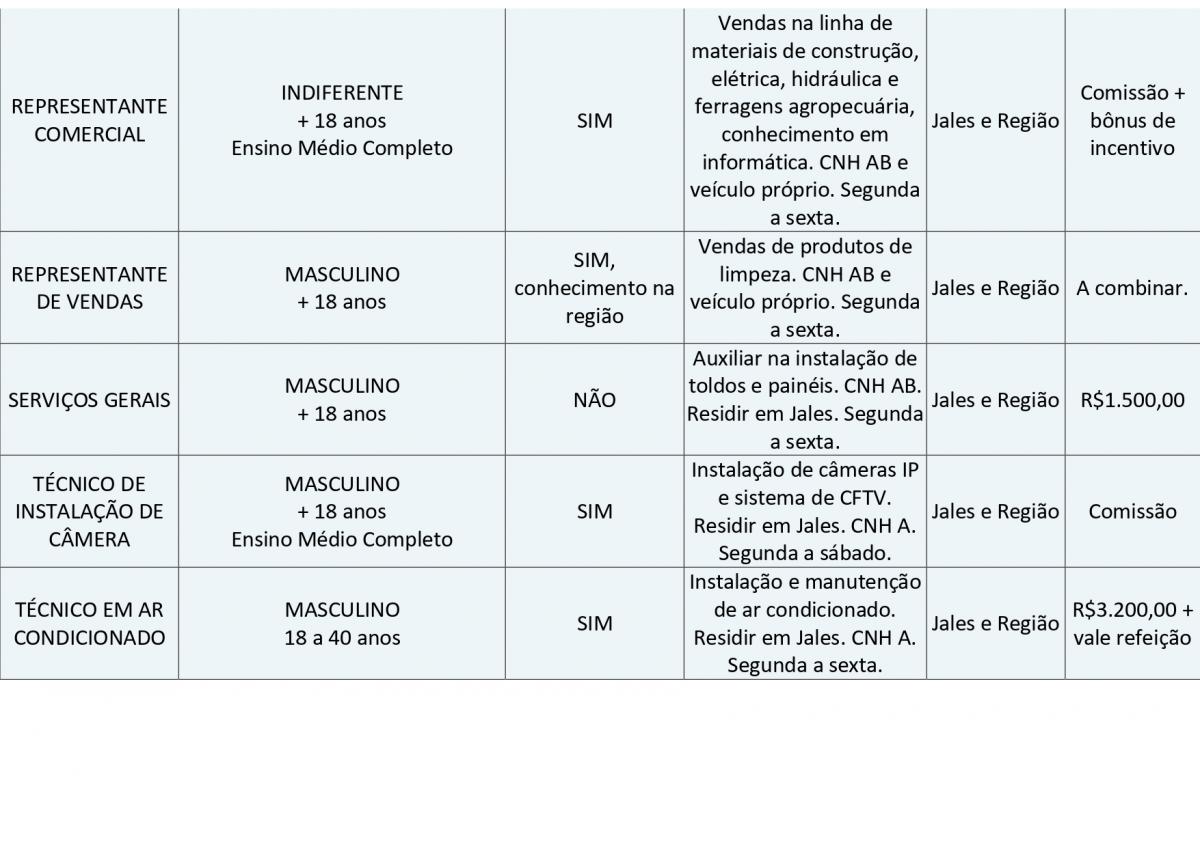 | | | | | | |
|---|---|---|---|---|---|
| REPRESENTANTE COMERCIAL | INDIFERENTE + 18 anos Ensino Médio Completo | SIM | Vendas na linha de materiais de construção, elétrica, hidráulica e ferragens agropecuária, conhecimento em informática. CNH AB e veículo próprio. Segunda a sexta. | Jales e Região | Comissão + bônus de incentivo |
| REPRESENTANTE DE VENDAS | MASCULINO + 18 anos | SIM, conhecimento na região | Vendas de produtos de limpeza. CNH AB e veículo próprio. Segunda a sexta. | Jales e Região | A combinar. |
| SERVIÇOS GERAIS | MASCULINO + 18 anos | NÃO | Auxiliar na instalação de toldos e painéis. CNH AB. Residir em Jales. Segunda a sexta. | Jales e Região | R$1.500,00 |
| TÉCNICO DE INSTALAÇÃO DE CÂMERA | MASCULINO + 18 anos Ensino Médio Completo | SIM | Instalação de câmeras IP e sistema de CFTV. Residir em Jales. CNH A. Segunda a sábado. | Jales e Região | Comissão |
| TÉCNICO EM AR CONDICIONADO | MASCULINO 18 a 40 anos | SIM | Instalação e manutenção de ar condicionado. Residir em Jales. CNH A. Segunda a sexta. | Jales e Região | R$3.200,00 + vale refeição |